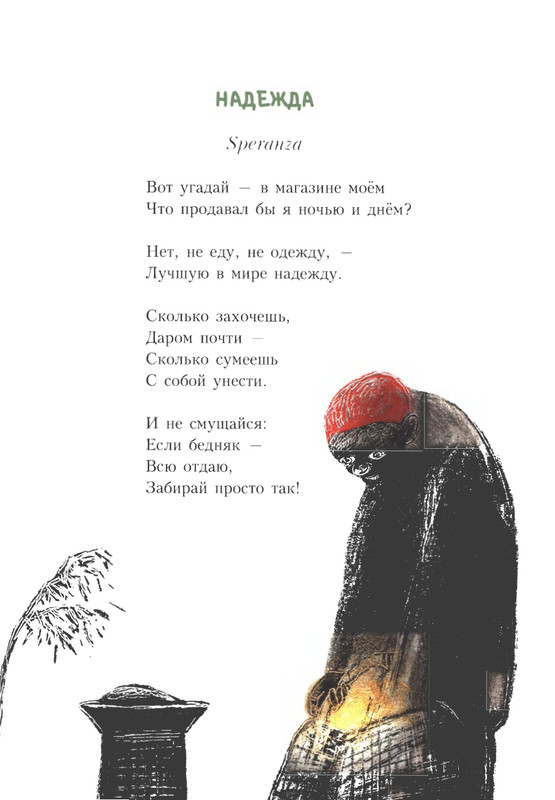 НАДЕЖДА

Speranza

Вот угадай — в магазине моём
Что продавал бы я ночью и днём?

Нет, не еду, не одежду, —
Лучшую в мире надежду.

Сколько захочешь,
Даром почти —
Сколько сумеешь
С собой унести.

И не смущайся:
Если бедняк —
Всю отдаю,
Забирай просто так!